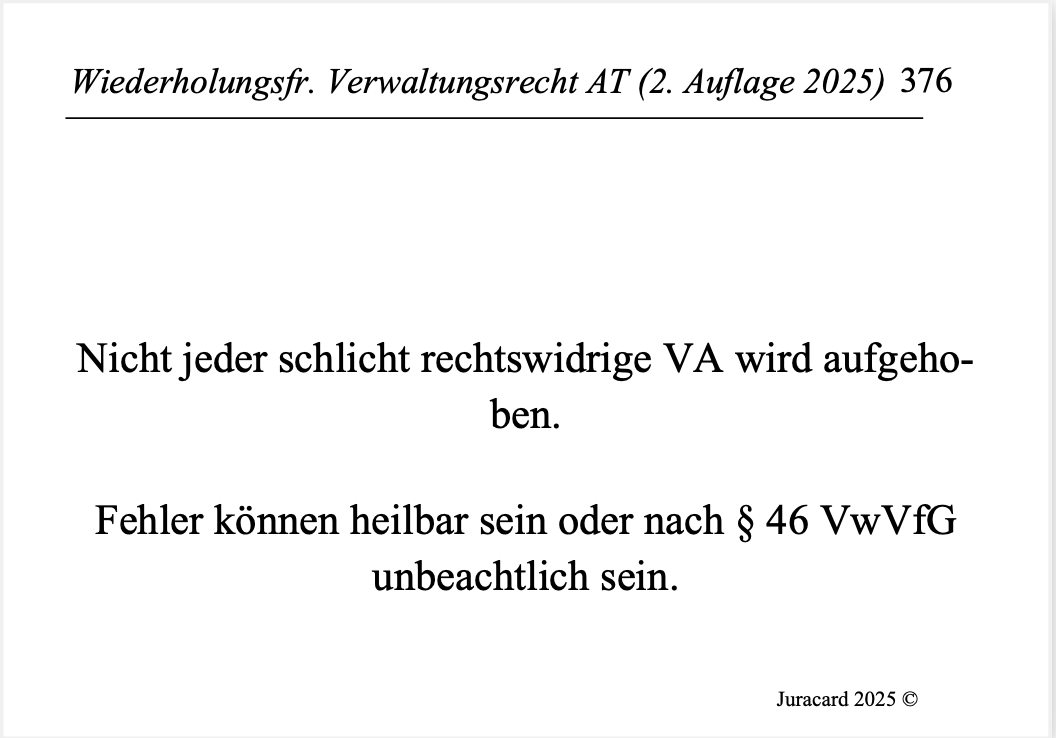 Wiederholungsfr. Verwaltungsrecht AT (2. Auflage 2025) 376

Nicht jeder schlicht rechtswidrige VA wird aufgehoben.

Fehler können heilbar sein oder nach § 46 VwVfG unbeachtlich sein.

Juracard 2025 ©